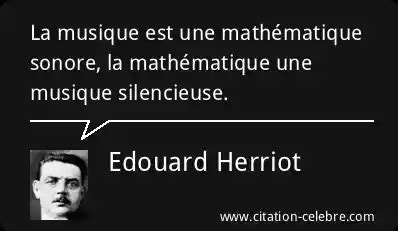 La musique est une mathématique sonore, la mathématique une musique silencieuse.

Edouard Herriot

www.citation-celebre.com